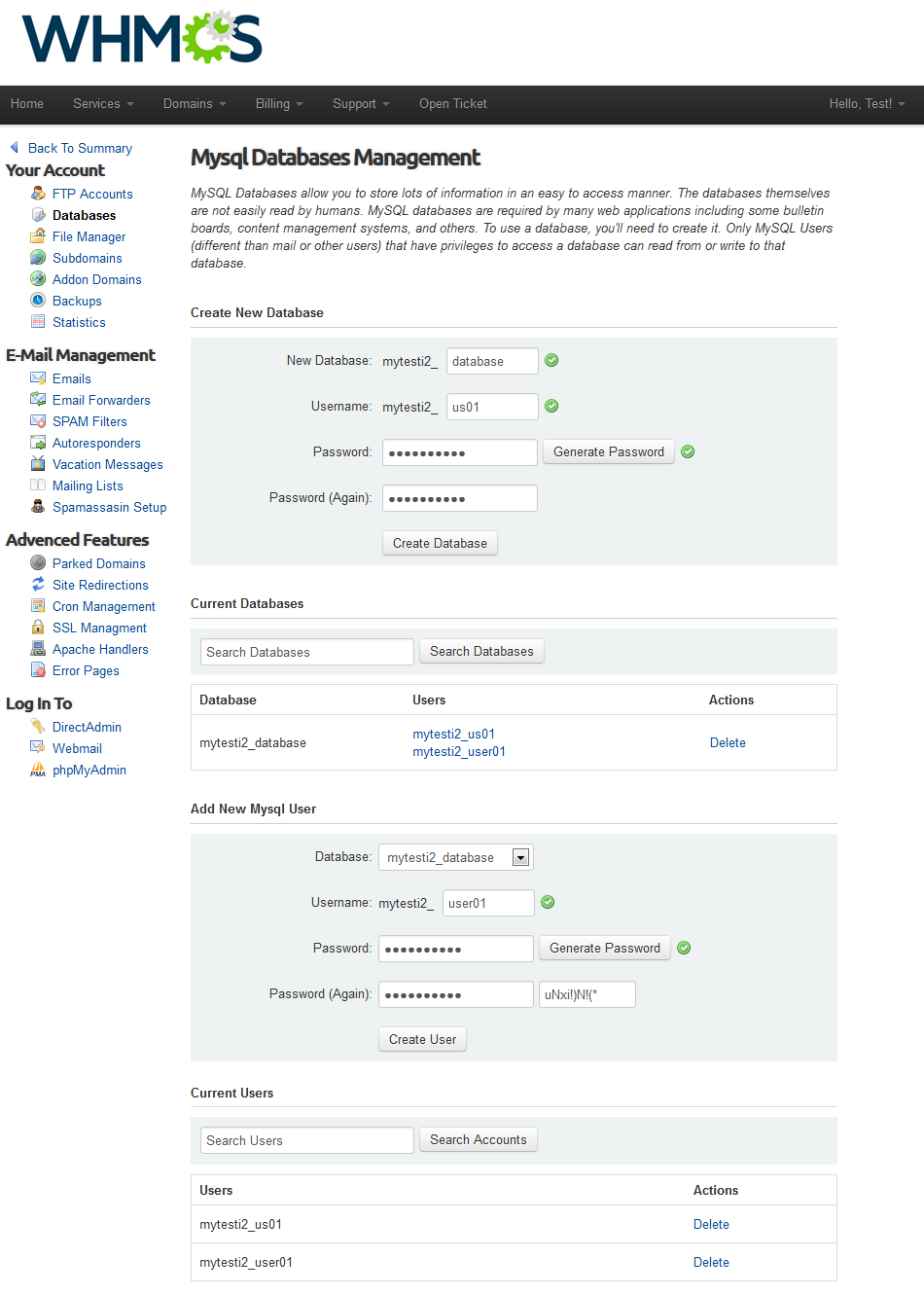 WHMCS

Home Services Domains Billing Support Open Ticket Hello, Test!

Back To Summary

Your Account
FTP Accounts
Databases
File Manager
Subdomains
Addon Domains
Backups
Statistics

E-Mail Management
Emails
Email Forwarders
SPAM Filters
Autoresponders
Vacation Messages
Mailing Lists
Spamassasin Setup

Advenced Features
Parked Domains
Site Redirections
Cron Management
SSL Managment
Apache Handlers
Error Pages

Log In To
DirectAdmin
Webmail
phpMyAdmin

Mysql Databases Management

MySQL Databases allow you to store lots of information in an easy to access manner. The databases themselves are not easily read by humans. MySQL databases are required by many web applications including some bulletin boards, content management systems, and others. To use a database, you'll need to create it. Only MySQL Users (different than mail or other users) that have privileges to access a database can read from or write to that database.

Create New Database

New Database: mytesti2_ database

Username: mytesti2_ us01

Password: •••••••••• Generate Password

Password (Again): ••••••••••

Create Database

Current Databases

Search Databases Search Databases

| Database | Users | Actions |
|---|---|---|
| mytesti2_database | mytesti2_us01 mytesti2_user01 | Delete |

Add New Mysql User

Database: mytesti2_database

Username: mytesti2_ user01

Password: •••••••••• Generate Password

Password (Again): •••••••••• uNxi!)N!(*

Create User

Current Users

Search Users Search Accounts

| Users | Actions |
|---|---|
| mytesti2_us01 | Delete |
| mytesti2_user01 | Delete |